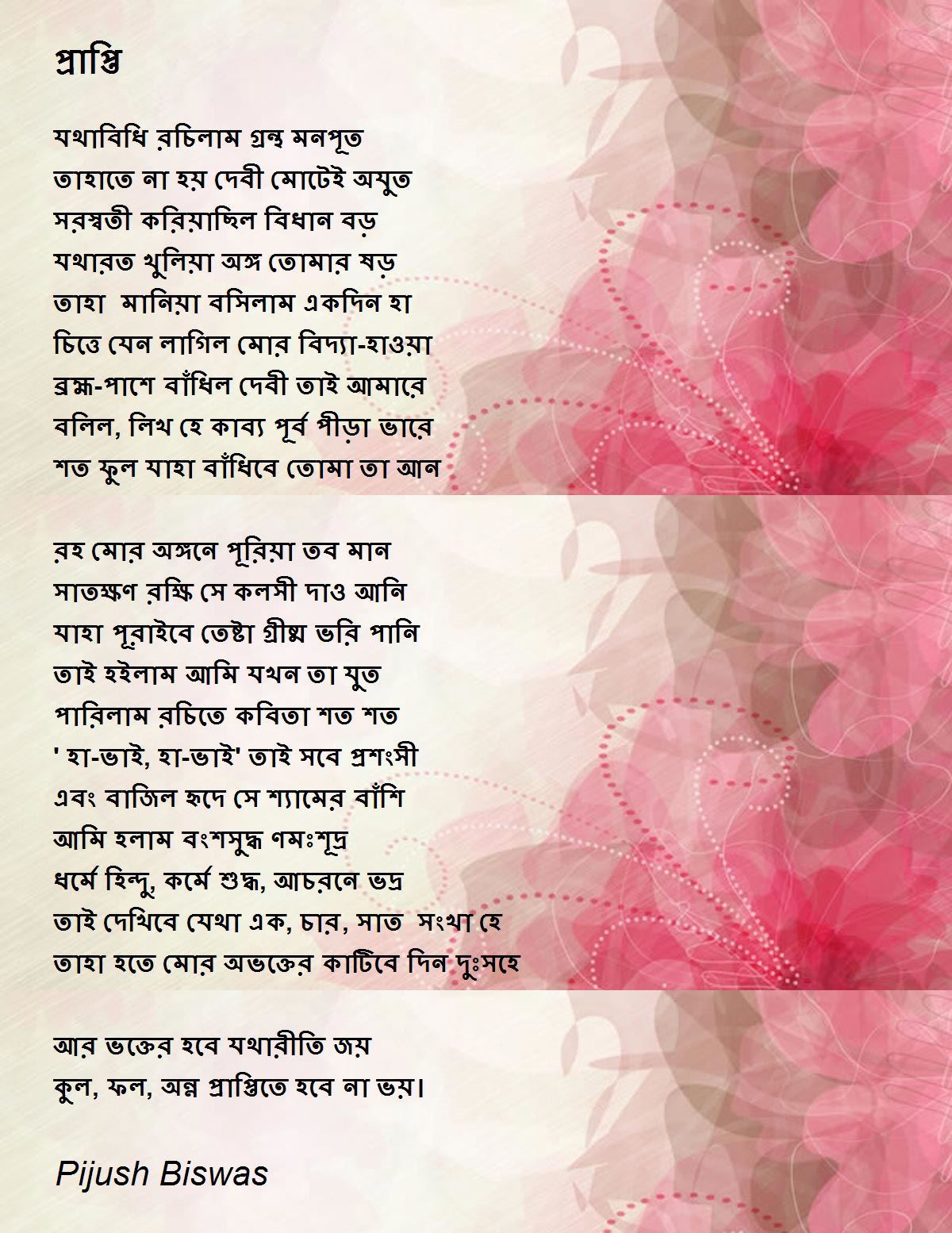 প্রাপ্তি

যথাবিধি রচিলাম গ্রন্থ মনপূত
তাহাতে না হয় দেবী মোটেই অযুত
সরস্বতী করিয়াছিল বিধান বড়
যথারত খুলিয়া অঙ্গ তোমার ষড়
তাহা মানিয়া বসিলাম একদিন হা
চিত্তে যেন লাগিল মোর বিদ্যা-হাওয়া
ব্রহ্ম-পাশে বাঁধিল দেবী তাই আমারে
বলিল, লিখ হে কাব্য পূর্ব পীড়া ভারে
শত ফুল যাহা বাঁধিবে তোমা তা আন

রহ মোর অঙ্গনে পূরিয়া তব মান
সাতক্ষণ রক্ষি সে কলসী দাও আনি
যাহা পূরাইবে তেষ্টা গ্রীষ্ম ভরি পানি
তাই হইলাম আমি যখন তা যুত
পারিলাম রচিতে কবিতা শত শত
' হা-ভাই, হা-ভাই' তাই সবে প্রশংসী
এবং বাজিল হৃদে সে শ্যামের বাঁশি
আমি হলাম বংশসুদ্ধ ণমঃশূদ্র
ধর্মে হিন্দু, কর্মে শুদ্ধ, আচরনে ভদ্র
তাই দেখিবে যেথা এক, চার, সাত সংখা হে
তাহা হতে মোর অভক্তের কাটিবে দিন দুঃসহে

আর ভক্তের হবে যথারীতি জয়
কুল, ফল, অন্ন প্রাপ্তিতে হবে না ভয়।

Pijush Biswas